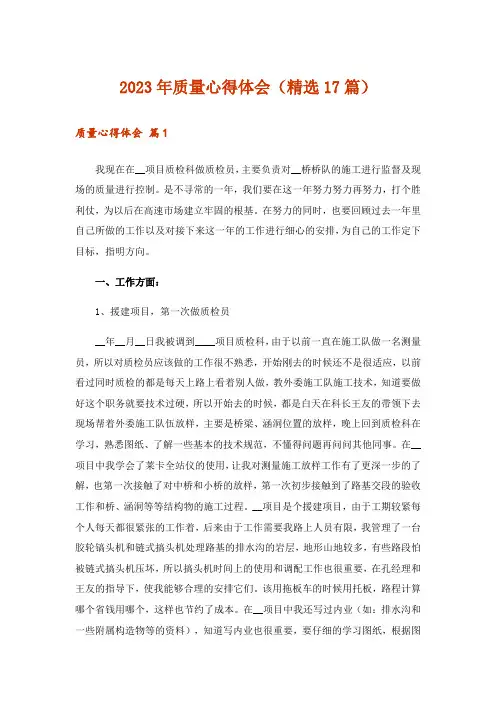 2023年质量心得体会（精选17篇）

质量心得体会 篇1

我现在在__项目质检科做质检员，主要负责对__桥桥队的施工进行监督及现场的质量进行控制。是不寻常的一年，我们要在这一年努力努力再努力，打个胜利仗，为以后在高速市场建立牢固的根基。在努力的同时，也要回顾过去一年里自己所做的工作以及对接下来这一年的工作进行细心的安排，为自己的工作定下目标，指明方向。

一、工作方面：

1、援建项目，第一次做质检员

__年__月__日我被调到____项目质检科，由于以前一直在施工队做一名测量员，所以对质检员应该做的工作很不熟悉，开始刚去的时候还不是很适应，以前看过同时质检的都是每天上路上看着别人做，教外委施工队施工技术，知道要做好这个职务就要技术过硬，所以开始去的时候，都是白天在科长王友的带领下去现场帮着外委施工队伍放样，主要是桥梁、涵洞位置的放样，晚上回到质检科在学习，熟悉图纸、了解一些基本的技术规范，不懂得问题再问问其他同事。在__项目中我学会了莱卡全站仪的使用，让我对测量施工放样工作有了更深一步的了解，也第一次接触了对中桥和小桥的放样，第一次初步接触到了路基交段的验收工作和桥、涵洞等等结构物的施工过程。__项目是个援建项目，由于工期较紧每个人每天都很紧张的工作着，后来由于工作需要我路上人员有限，我管理了一台胶轮镐头机和链式搞头机处理路基的排水沟的岩层，地形山地较多，有些路段怕被链式搞头机压坏，所以搞头机时间上的使用和调配工作也很重要，在孔经理和王友的指导下，使我能够合理的安排它们，该用拖板车的时候用托板，路程计算哪个省钱用哪个，这样也节约了成本。在__项目中我还写过内业（如：排水沟和一些附属构造物等的资料），知道写内业也很重要，要仔细的学习图纸，根据图